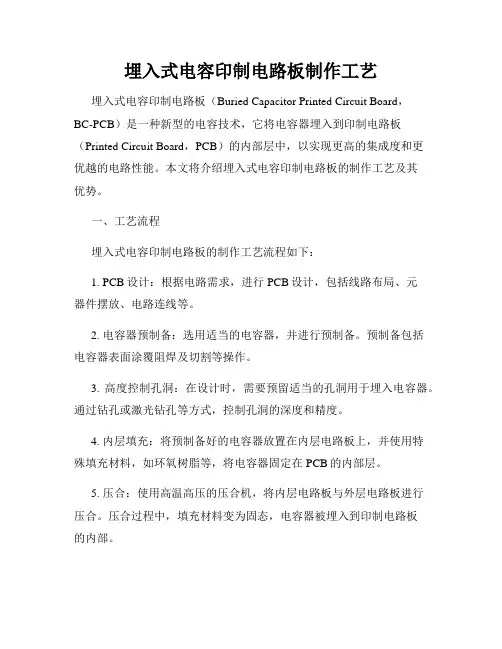 埋入式电容印制电路板制作工艺

埋入式电容印制电路板（Buried Capacitor Printed Circuit Board，BC-PCB）是一种新型的电容技术，它将电容器埋入到印制电路板（Printed Circuit Board，PCB）的内部层中，以实现更高的集成度和更优越的电路性能。本文将介绍埋入式电容印制电路板的制作工艺及其优势。

一、工艺流程

埋入式电容印制电路板的制作工艺流程如下：

1. PCB 设计：根据电路需求，进行 PCB 设计，包括线路布局、元器件摆放、电路连线等。

2. 电容器预制备：选用适当的电容器，并进行预制备。预制备包括电容器表面涂覆阻焊及切割等操作。

3. 高度控制孔洞：在设计时，需要预留适当的孔洞用于埋入电容器。通过钻孔或激光钻孔等方式，控制孔洞的深度和精度。

4. 内层填充：将预制备好的电容器放置在内层电路板上，并使用特殊填充材料，如环氧树脂等，将电容器固定在 PCB 的内部层。

5. 压合：使用高温高压的压合机，将内层电路板与外层电路板进行压合。压合过程中，填充材料变为固态，电容器被埋入到印制电路板的内部。